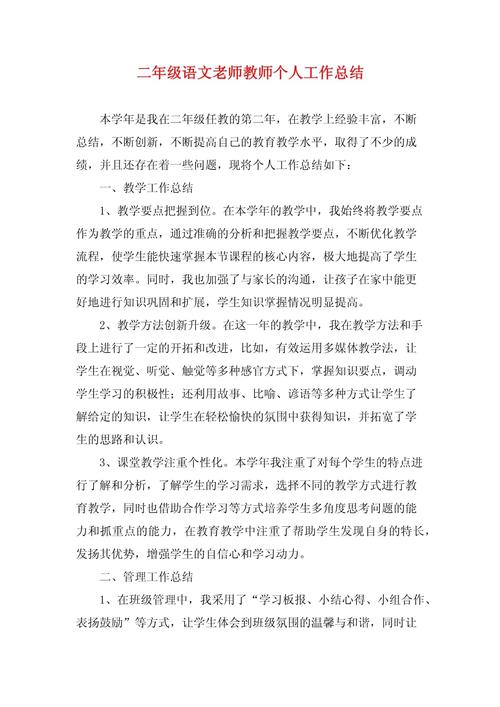 二年级语文老师教师个人工作总结

本学年是我在二年级任教的第二年，在教学上经验丰富，不断总结，不断创新，不断提高自己的教育教学水平，取得了不少的成绩，并且还存在着一些问题，现将个人工作总结如下：

一、教学工作总结

1、教学要点把握到位。在本学年的教学中，我始终将教学要点作为教学的重点，通过准确的分析和把握教学要点，不断优化教学流程，使学生能快速掌握本节课程的核心内容，极大地提高了学生的学习效率。同时，我也加强了与家长的沟通，让孩子在家中能更好地进行知识巩固和扩展，学生知识掌握情况明显提高。

2、教学方法创新升级。在这一年的教学中，我在教学方法和手段上进行了一定的开拓和改进，比如，有效运用多媒体教学法，让学生在视觉、听觉、触觉等多种感官方式下，掌握知识要点，调动学生学习的积极性；还利用故事、比喻、谚语等多种方式让学生了解给定的知识，让学生在轻松愉快的氛围中获得知识，并拓宽了学生的思路和认识。

3、课堂教学注重个性化。本学年我注重了对每个学生的特点进行了解和分析，了解学生的学习需求，选择不同的教学方式进行教育教学，同时也借助合作学习等方式培养学生多角度思考问题的能力和抓重点的能力，在教育教学中注重了帮助学生发现自身的特长，发扬其优势，增强学生的自信心和学习动力。

二、管理工作总结

1、在班级管理中，我采用了“学习板报、小结心得、小组合作、表扬鼓励”等方式，让学生体会到班级氛围的温馨与和谐，同时让